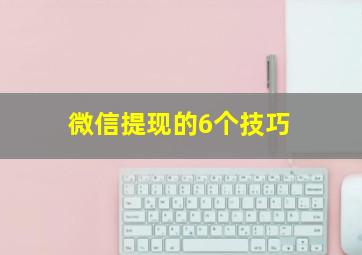 微信提现的6个技巧